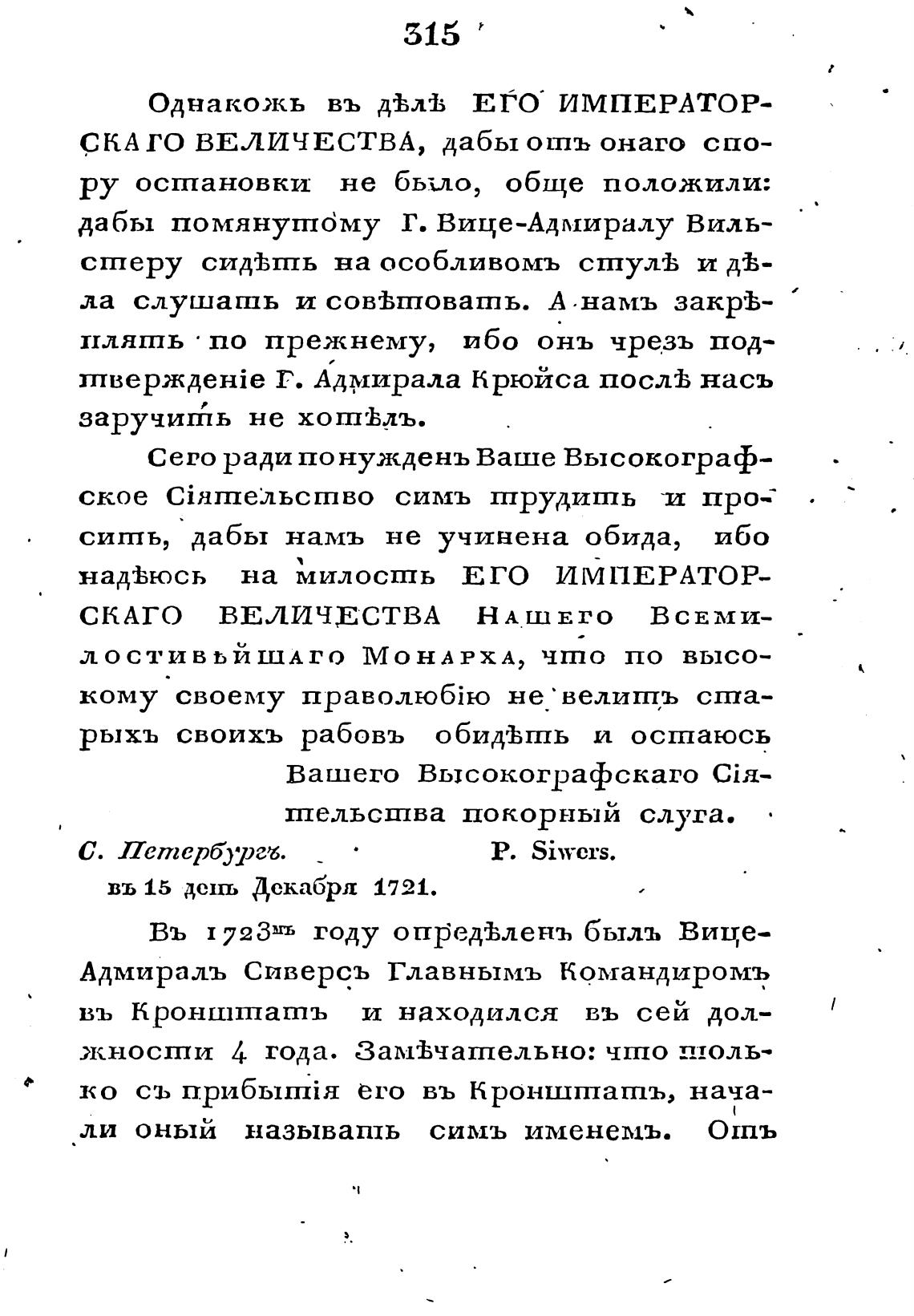 315

Однакожъ въ дѣлѣ ЕГО ИМПЕРАТОРСКАГО ВЕЛИЧЕСТВА, дабы отъ онаго спору остановки не было, обще положили: дабы помянутому Г. Вице-Адмиралу Вильстеру сидѣть на особливомъ стулѣ и дѣла слушать и совѣтовать. А намъ закрѣплять по прежнему, ибо онъ чрезъ подтвержденіе Г. Адмирала Крюйса послѣ насъ заручить не хотѣлъ.

Сего ради понужденъ Ваше Высокографское Сіятельство симъ трудить и просить, дабы намъ не учинена обида, ибо надѣюсь на милость ЕГО ИМПЕРАТОРСКАГО ВЕЛИЧЕСТВА Нашего Всемилостивѣйшаго Монарха, что по высокому своему праволюбію не велитъ старыхъ своихъ рабовъ обидѣть и остаюсь

Вашего Высокографскаго Сіятельства покорный слуга.

С. Петербургъ. P. Siwers.
въ 15 день Декабря 1721.

Въ 1723мъ году опредѣленъ былъ Вице-Адмиралъ Сиверсъ Главнымъ Командиромъ въ Кронштатъ и находился въ сей должности 4 года. Замѣчательно: что только съ прибытія его въ Кронштатъ, начали оный называть симъ именемъ. Отъ